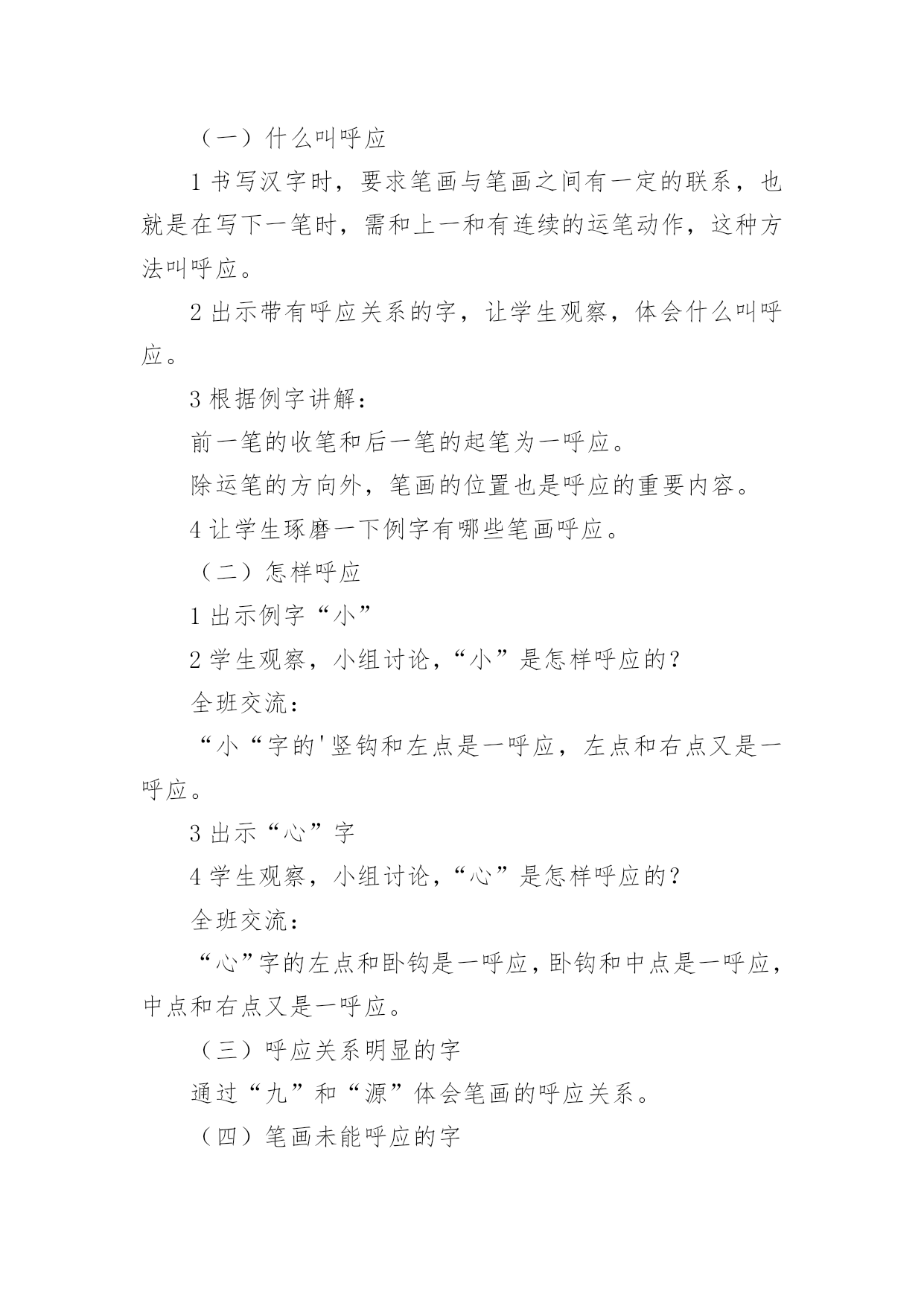 （一）什么叫呼应

1 书写汉字时，要求笔画与笔画之间有一定的联系，也就是在写下一笔时，需和上一和有连续的运笔动作，这种方法叫呼应。

2 出示带有呼应关系的字，让学生观察，体会什么叫呼应。

3 根据例字讲解：

前一笔的收笔和后一笔的起笔为一呼应。

除运笔的方向外，笔画的位置也是呼应的重要内容。

4 让学生琢磨一下例字有哪些笔画呼应。

（二）怎样呼应

1 出示例字“小”

2 学生观察，小组讨论，“小”是怎样呼应的？

全班交流：

“小“字的'竖钩和左点是一呼应，左点和右点又是一呼应。

3 出示“心”字

4 学生观察，小组讨论，“心”是怎样呼应的？

全班交流：

“心”字的左点和卧钩是一呼应，卧钩和中点是一呼应，中点和右点又是一呼应。

（三）呼应关系明显的字

通过“九”和“源”体会笔画的呼应关系。

（四）笔画未能呼应的字